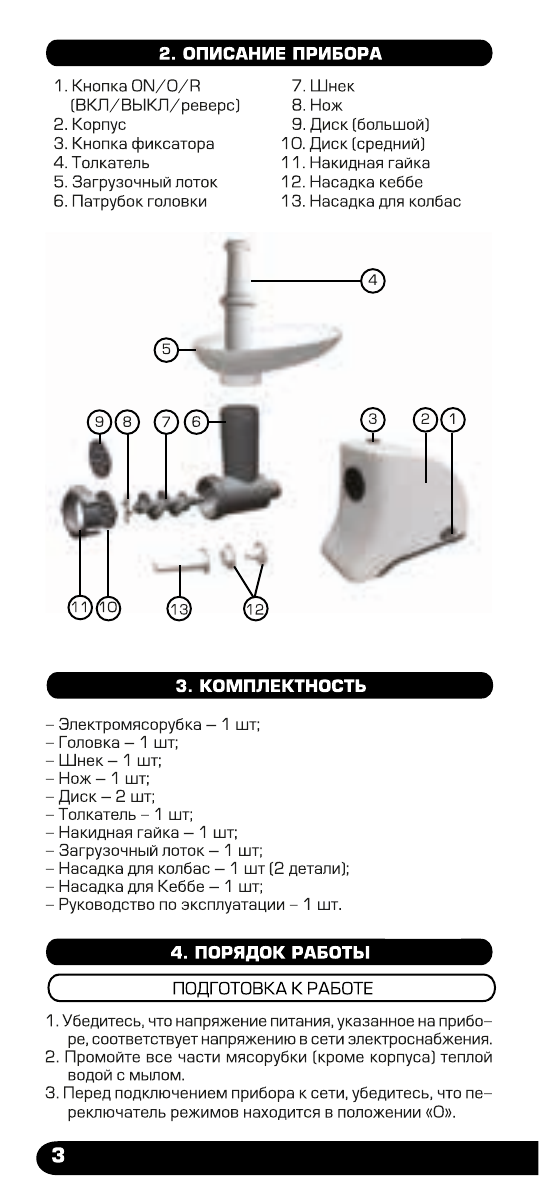 2. ОПИСАНИЕ ПРИБОРА

1. Кнопка ON/O/R (ВКЛ/ВЫКЛ/реверс)
2. Корпус
3. Кнопка фиксатора
4. Толкатель
5. Загрузочный лоток
6. Патрубок головки

7. Шнек
8. Нож
9. Диск (большой)
10. Диск (средний)
11. Накидная гайка
12. Насадка кеббе
13. Насадка для колбас

4

5

9 8 7 6

3 2 1

11 10

13

12

3. КОМПЛЕКТНОСТЬ

– Электромясорубка – 1 шт;
– Головка – 1 шт;
– Шнек – 1 шт;
– Нож – 1 шт;
– Диск – 2 шт;
– Толкатель – 1 шт;
– Накидная гайка – 1 шт;
– Загрузочный лоток – 1 шт;
– Насадка для колбас – 1 шт (2 детали);
– Насадка для Кеббе – 1 шт;
– Руководство по эксплуатации – 1 шт.

4. ПОРЯДОК РАБОТЫ

ПОДГОТОВКА К РАБОТЕ

1. Убедитесь, что напряжение питания, указанное на приборе, соответствует напряжению в сети электроснабжения.
2. Промойте все части мясорубки (кроме корпуса) теплой водой с мылом.
3. Перед подключением прибора к сети, убедитесь, что переключатель режимов находится в положении «О».

3